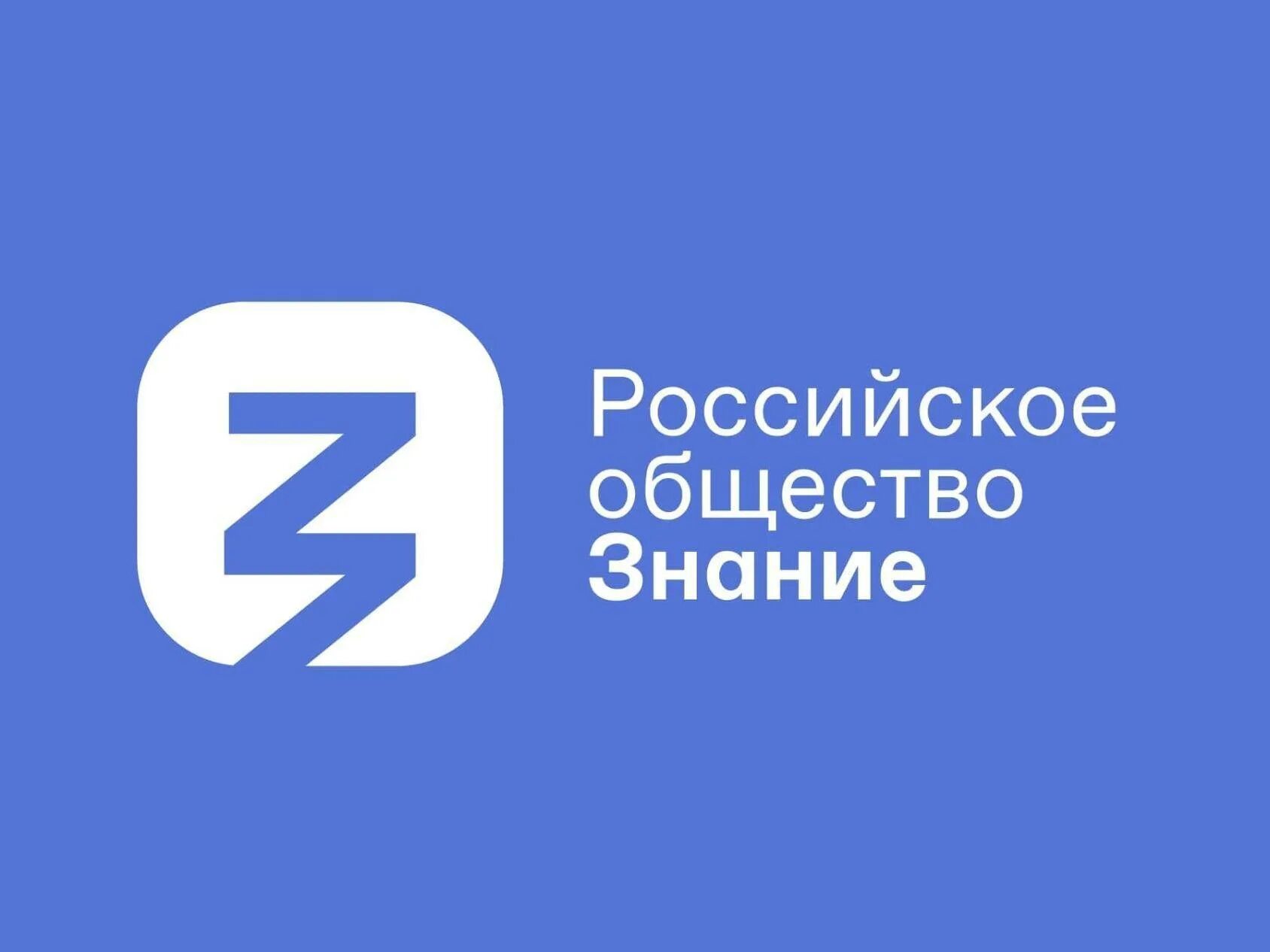 Российское
общество
Знание